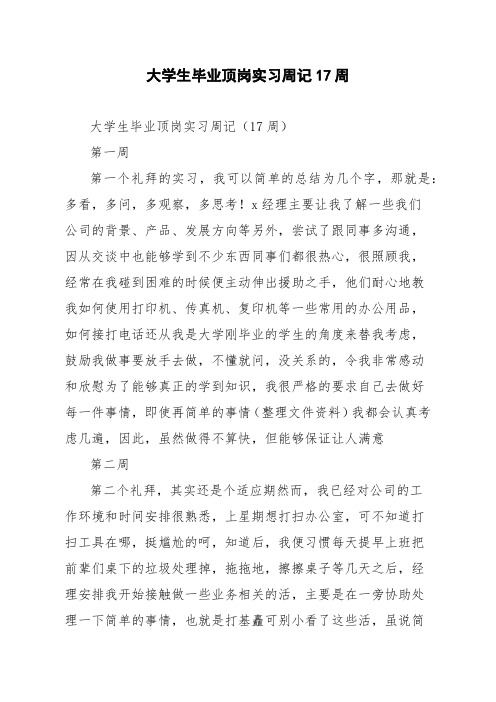 大学生毕业顶岗实习周记17周

大学生毕业顶岗实习周记（17周）

第一周

第一个礼拜的实习，我可以简单的总结为几个字，那就是：多看，多问，多观察，多思考！x经理主要让我了解一些我们公司的背景、产品、发展方向等另外，尝试了跟同事多沟通，因从交谈中也能够学到不少东西同事们都很热心，很照顾我，经常在我碰到困难的时候便主动伸出援助之手，他们耐心地教我如何使用打印机、传真机、复印机等一些常用的办公用品，如何接打电话还从我是大学刚毕业的学生的角度来替我考虑，鼓励我做事要放手去做，不懂就问，没关系的，令我非常感动和欣慰为了能够真正的学到知识，我很严格的要求自己去做好每一件事情，即使再简单的事情（整理文件资料）我都会认真考虑几遍，因此，虽然做得不算快，但能够保证让人满意

第二周

第二个礼拜，其实还是个适应期然而，我已经对公司的工作环境和时间安排很熟悉，上星期想打扫办公室，可不知道打扫工具在哪，挺尴尬的呵，知道后，我便习惯每天提早上班把前辈们桌下的垃圾处理掉，拖拖地，擦擦桌子等几天之后，经理安排我开始接触做一些业务相关的活，主要是在一旁协助处理一下简单的事情，也就是打基矗可别小看了这些活，虽说简